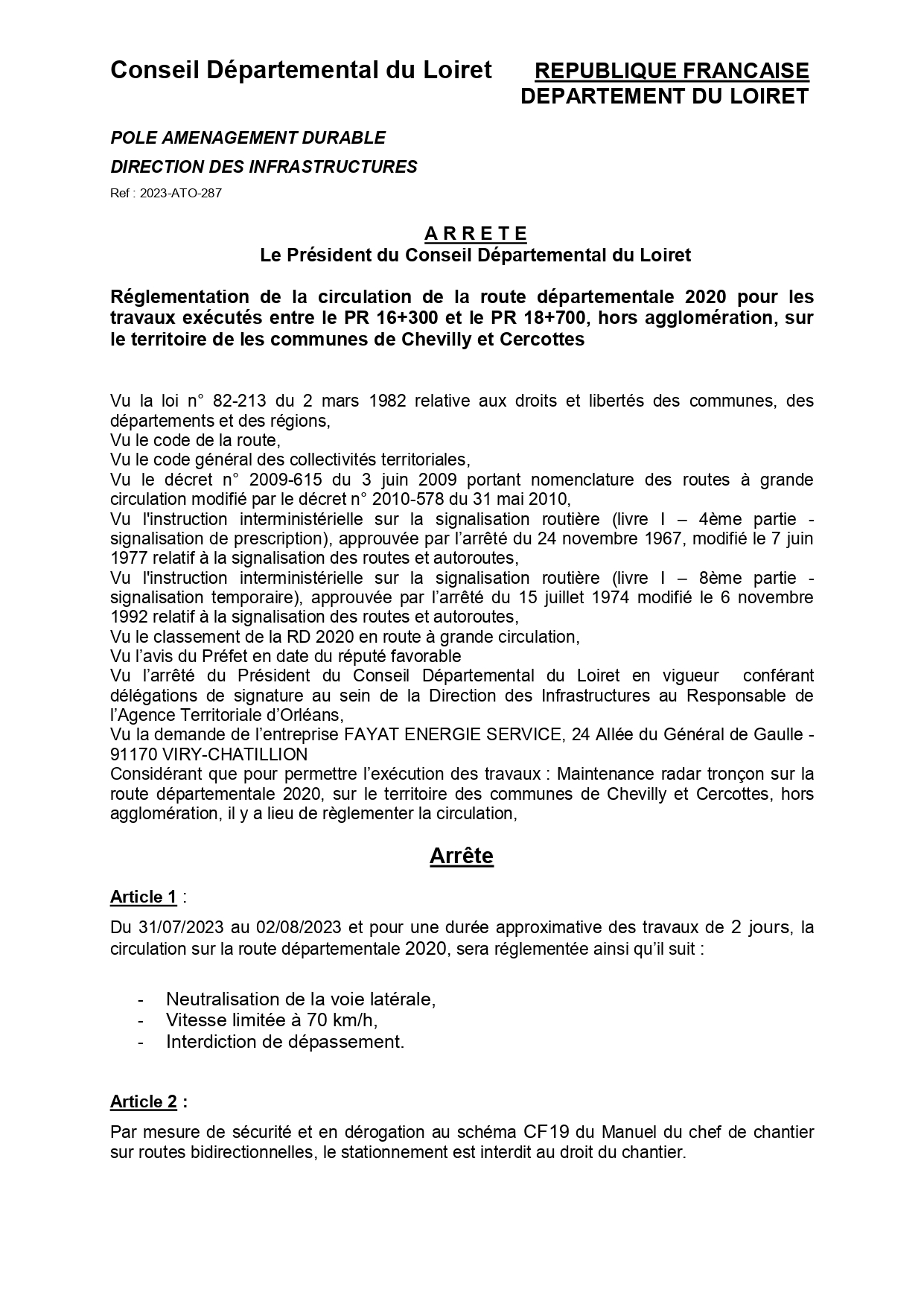 Conseil Départemental du Loiret

REPUBLIQUE FRANCAISE
DEPARTEMENT DU LOIRET

POLE AMENAGEMENT DURABLE

DIRECTION DES INFRASTRUCTURES

Ref : 2023-ATO-287

A R R E T E
Le Président du Conseil Départemental du Loiret

Réglementation de la circulation de la route départementale 2020 pour les travaux exécutés entre le PR 16+300 et le PR 18+700, hors agglomération, sur le territoire de les communes de Chevilly et Cercottes

Vu la loi n° 82-213 du 2 mars 1982 relative aux droits et libertés des communes, des départements et des régions,
Vu le code de la route,
Vu le code général des collectivités territoriales,
Vu le décret n° 2009-615 du 3 juin 2009 portant nomenclature des routes à grande circulation modifié par le décret n° 2010-578 du 31 mai 2010,
Vu l'instruction interministérielle sur la signalisation routière (livre I – 4ème partie - signalisation de prescription), approuvée par l'arrêté du 24 novembre 1967, modifié le 7 juin 1977 relatif à la signalisation des routes et autoroutes,
Vu l'instruction interministérielle sur la signalisation routière (livre I – 8ème partie - signalisation temporaire), approuvée par l'arrêté du 15 juillet 1974 modifié le 6 novembre 1992 relatif à la signalisation des routes et autoroutes,
Vu le classement de la RD 2020 en route à grande circulation,
Vu l'avis du Préfet en date du réputé favorable
Vu l'arrêté du Président du Conseil Départemental du Loiret en vigueur conférant délégations de signature au sein de la Direction des Infrastructures au Responsable de l'Agence Territoriale d'Orléans,
Vu la demande de l'entreprise FAYAT ENERGIE SERVICE, 24 Allée du Général de Gaulle - 91170 VIRY-CHATILLION
Considérant que pour permettre l'exécution des travaux : Maintenance radar tronçon sur la route départementale 2020, sur le territoire des communes de Chevilly et Cercottes, hors agglomération, il y a lieu de règlementer la circulation,

Arrête

Article 1 :

Du 31/07/2023 au 02/08/2023 et pour une durée approximative des travaux de 2 jours, la circulation sur la route départementale 2020, sera réglementée ainsi qu'il suit :

- Neutralisation de la voie latérale,
- Vitesse limitée à 70 km/h,
- Interdiction de dépassement.

Article 2 :

Par mesure de sécurité et en dérogation au schéma CF19 du Manuel du chef de chantier sur routes bidirectionnelles, le stationnement est interdit au droit du chantier.